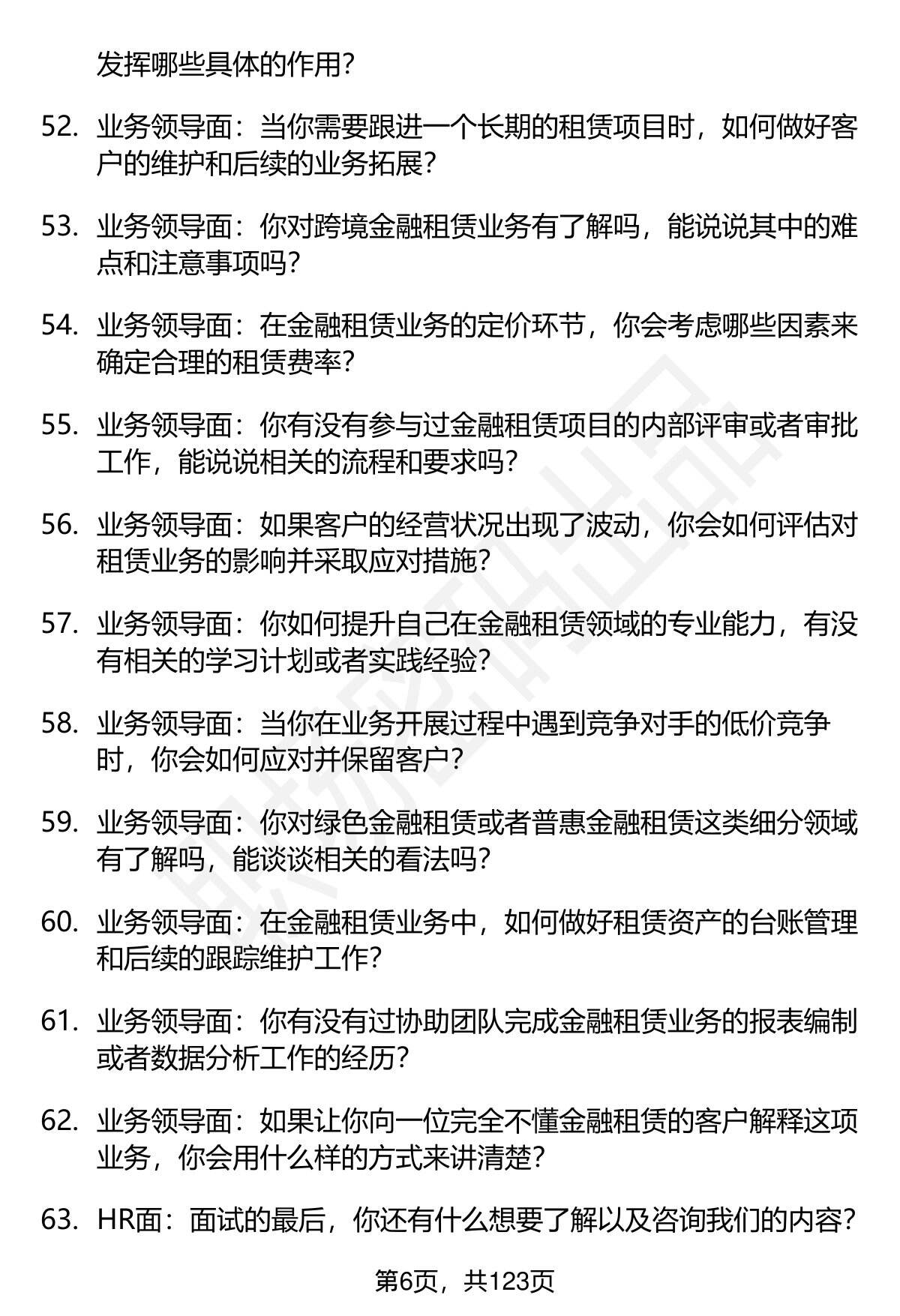 发挥哪些具体的作用?

52. 业务领导面：当你需要跟进一个长期的租赁项目时，如何做好客户的维护和后续的业务拓展?

53. 业务领导面：你对跨境金融租赁业务有了解吗，能说说其中的难点和注意事项吗?

54. 业务领导面：在金融租赁业务的定价环节，你会考虑哪些因素来确定合理的租赁费率?

55. 业务领导面：你有没有参与过金融租赁项目的内部评审或者审批工作，能说说相关的流程和要求吗?

56. 业务领导面：如果客户的经营状况出现了波动，你会如何评估对租赁业务的影响并采取应对措施?

57. 业务领导面：你如何提升自己在金融租赁领域的专业能力，有没有相关的学习计划或者实践经验?

58. 业务领导面：当你在业务开展过程中遇到竞争对手的低价竞争时，你会如何应对并保留客户?

59. 业务领导面：你对绿色金融租赁或者普惠金融租赁这类细分领域有了解吗，能谈谈相关的看法吗?

60. 业务领导面：在金融租赁业务中，如何做好租赁资产的台账管理和后续的跟踪维护工作?

61. 业务领导面：你有没有过协助团队完成金融租赁业务的报表编制或者数据分析工作的经历?

62. 业务领导面：如果让你向一位完全不懂金融租赁的客户解释这项业务，你会用什么样的方式来讲清楚?

63. HR面：面试的最后，你还有什么想要了解以及咨询我们的内容?

第6页，共123页